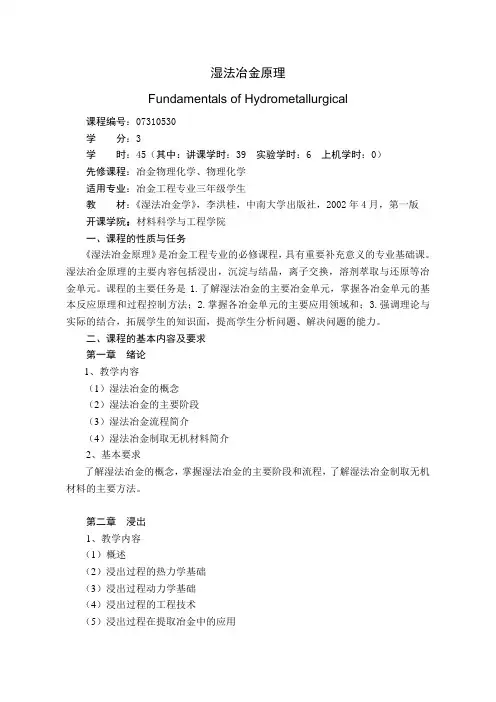 湿法冶金原理

Fundamentals of Hydrometallurgical

课程编号：07310530
学　　分：3
学　　时：45（其中：讲课学时：39　实验学时：6　上机学时：0）
先修课程：冶金物理化学、物理化学
适用专业：冶金工程专业三年级学生
教　　材：《湿法冶金学》，李洪桂，中南大学出版社，2002年4月，第一版
开课学院：材料科学与工程学院

一、课程的性质与任务

《湿法冶金原理》是冶金工程专业的必修课程，具有重要补充意义的专业基础课。湿法冶金原理的主要内容包括浸出，沉淀与结晶，离子交换，溶剂萃取与还原等冶金单元。课程的主要任务是 1.了解湿法冶金的主要冶金单元，掌握各冶金单元的基本反应原理和过程控制方法；2.掌握各冶金单元的主要应用领域和；3.强调理论与实际的结合，拓展学生的知识面，提高学生分析问题、解决问题的能力。

二、课程的基本内容及要求

第一章　绪论

1、教学内容
（1）湿法冶金的概念
（2）湿法冶金的主要阶段
（3）湿法冶金流程简介
（4）湿法冶金制取无机材料简介
2、基本要求
了解湿法冶金的概念，掌握湿法冶金的主要阶段和流程，了解湿法冶金制取无机材料的主要方法。

第二章　浸出

1、教学内容
（1）概述
（2）浸出过程的热力学基础
（3）浸出过程动力学基础
（4）浸出过程的工程技术
（5）浸出过程在提取冶金中的应用